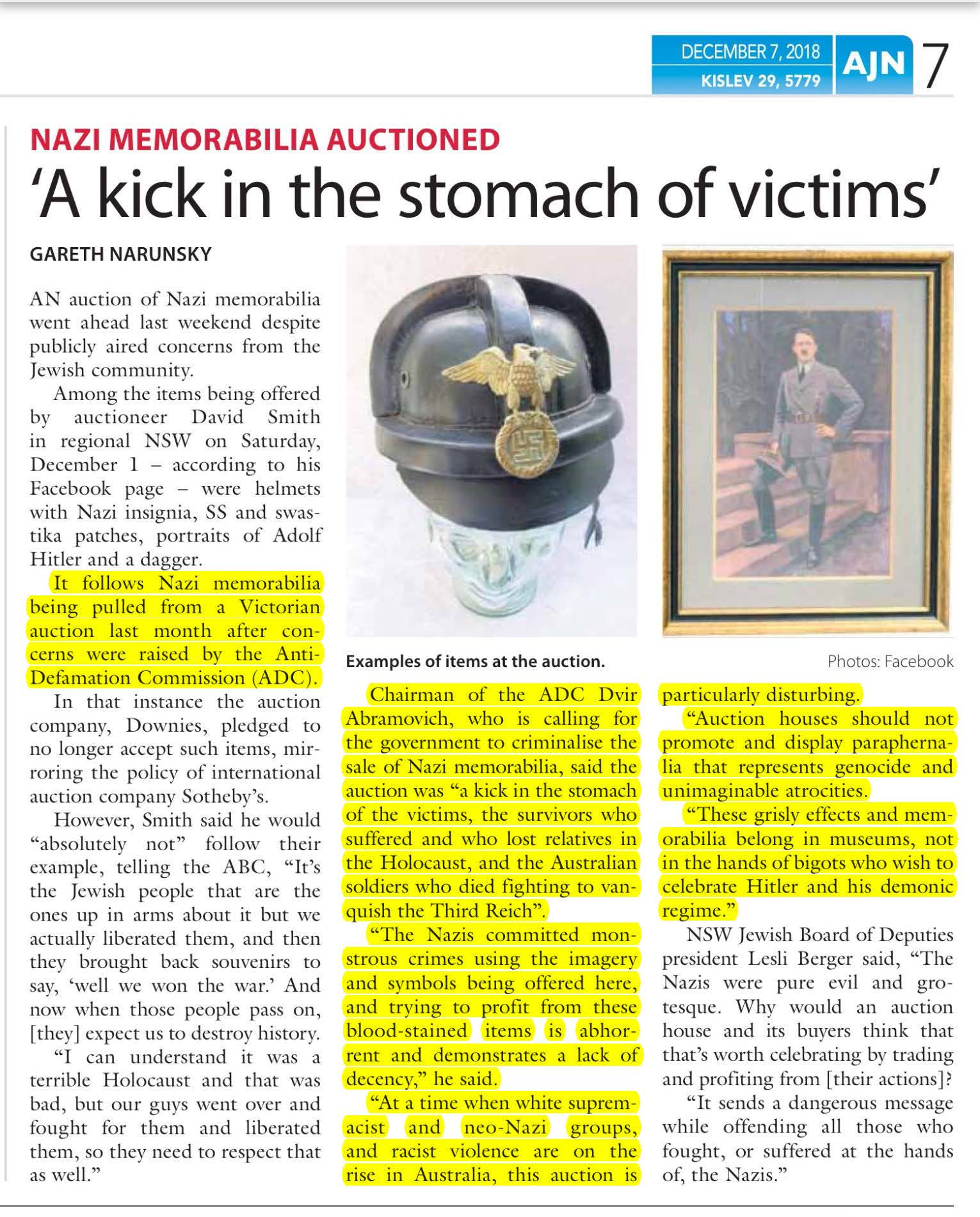 DECEMBER 7, 2018
KISLEV 29, 5779
AJN 7

NAZI MEMORABILIA AUCTIONED
'A kick in the stomach of victims'

GARETH NARUNSKY

AN auction of Nazi memorabilia went ahead last weekend despite publicly aired concerns from the Jewish community.

Among the items being offered by auctioneer David Smith in regional NSW on Saturday, December 1 – according to his Facebook page – were helmets with Nazi insignia, SS and swastika patches, portraits of Adolf Hitler and a dagger.

It follows Nazi memorabilia being pulled from a Victorian auction last month after concerns were raised by the Anti-Defamation Commission (ADC).

In that instance the auction company, Downies, pledged to no longer accept such items, mirroring the policy of international auction company Sotheby's.

However, Smith said he would "absolutely not" follow their example, telling the ABC, "It's the Jewish people that are the ones up in arms about it but we actually liberated them, and then they brought back souvenirs to say, 'well we won the war.' And now when those people pass on, [they] expect us to destroy history.

"I can understand it was a terrible Holocaust and that was bad, but our guys went over and fought for them and liberated them, so they need to respect that as well."

Examples of items at the auction.

Photos: Facebook

Chairman of the ADC Dvir Abramovich, who is calling for the government to criminalise the sale of Nazi memorabilia, said the auction was "a kick in the stomach of the victims, the survivors who suffered and who lost relatives in the Holocaust, and the Australian soldiers who died fighting to vanquish the Third Reich".

"The Nazis committed monstrous crimes using the imagery and symbols being offered here, and trying to profit from these blood-stained items is abhorrent and demonstrates a lack of decency," he said.

"At a time when white supremacist and neo-Nazi groups, and racist violence are on the rise in Australia, this auction is particularly disturbing.

"Auction houses should not promote and display paraphernalia that represents genocide and unimaginable atrocities.

"These grisly effects and memorabilia belong in museums, not in the hands of bigots who wish to celebrate Hitler and his demonic regime."

NSW Jewish Board of Deputies president Lesli Berger said, "The Nazis were pure evil and grotesque. Why would an auction house and its buyers think that that's worth celebrating by trading and profiting from [their actions]?

"It sends a dangerous message while offending all those who fought, or suffered at the hands of, the Nazis."